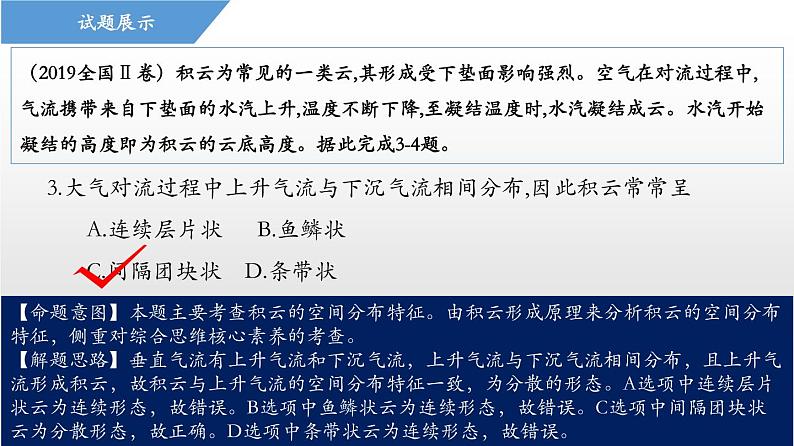 试题展示

（2019全国Ⅱ卷）积云为常见的一类云,其形成受下垫面影响强烈。空气在对流过程中,气流携带来自下垫面的水汽上升,温度不断下降,至凝结温度时,水汽凝结成云。水汽开始凝结的高度即为积云的云底高度。据此完成3-4题。

3.大气对流过程中上升气流与下沉气流相间分布,因此积云常常呈

A.连续层片状　　B.鱼鳞状

C.间隔团块状　　D.条带状

【命题意图】本题主要考查积云的空间分布特征。由积云形成原理来分析积云的空间分布特征，侧重对综合思维核心素养的考查。
【解题思路】垂直气流有上升气流和下沉气流，上升气流与下沉气流相间分布，且上升气流形成积云，故积云与上升气流的空间分布特征一致，为分散的形态。A选项中连续层片状云为连续形态，故错误。B选项中鱼鳞状云为连续形态，故错误。C选项中间隔团块状云为分散形态，故正确。D选项中条带状云为连续形态，故错误。